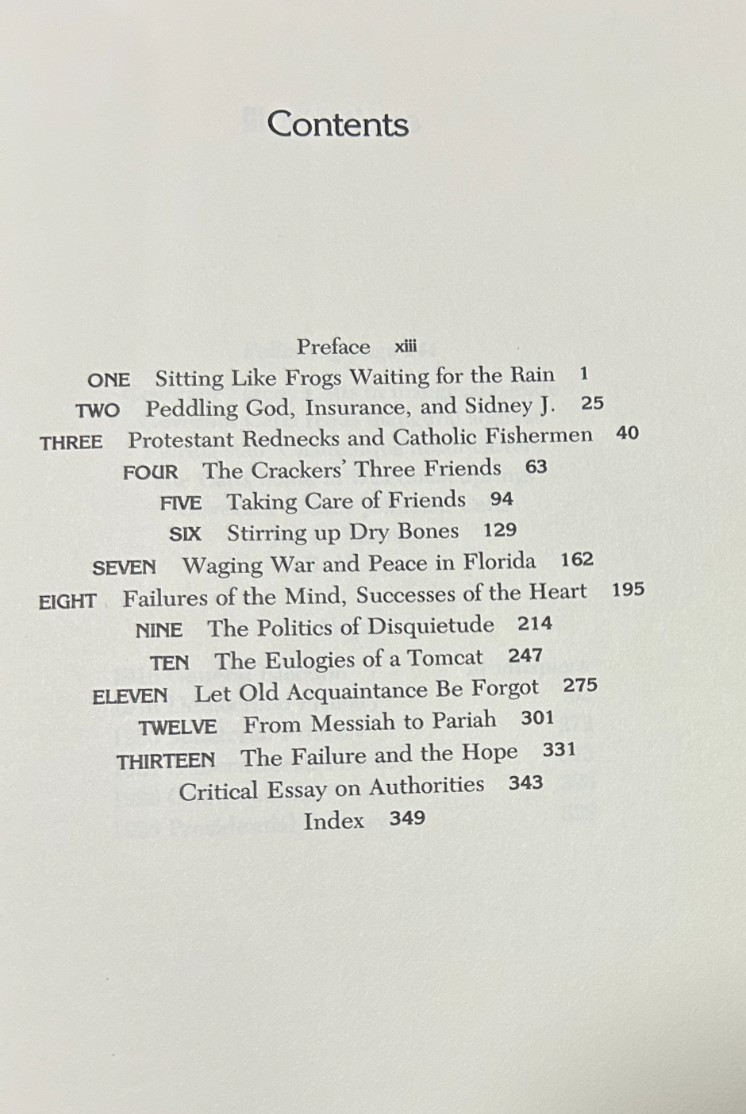 Contents

Preface xiii
ONE Sitting Like Frogs Waiting for the Rain 1
TWO Peddling God, Insurance, and Sidney J. 25
THREE Protestant Rednecks and Catholic Fishermen 40
FOUR The Crackers' Three Friends 63
FIVE Taking Care of Friends 94
SIX Stirring up Dry Bones 129
SEVEN Waging War and Peace in Florida 162
EIGHT Failures of the Mind, Successes of the Heart 195
NINE The Politics of Disquietude 214
TEN The Eulogies of a Tomcat 247
ELEVEN Let Old Acquaintance Be Forgot 275
TWELVE From Messiah to Pariah 301
THIRTEEN The Failure and the Hope 331
Critical Essay on Authorities 343
Index 349